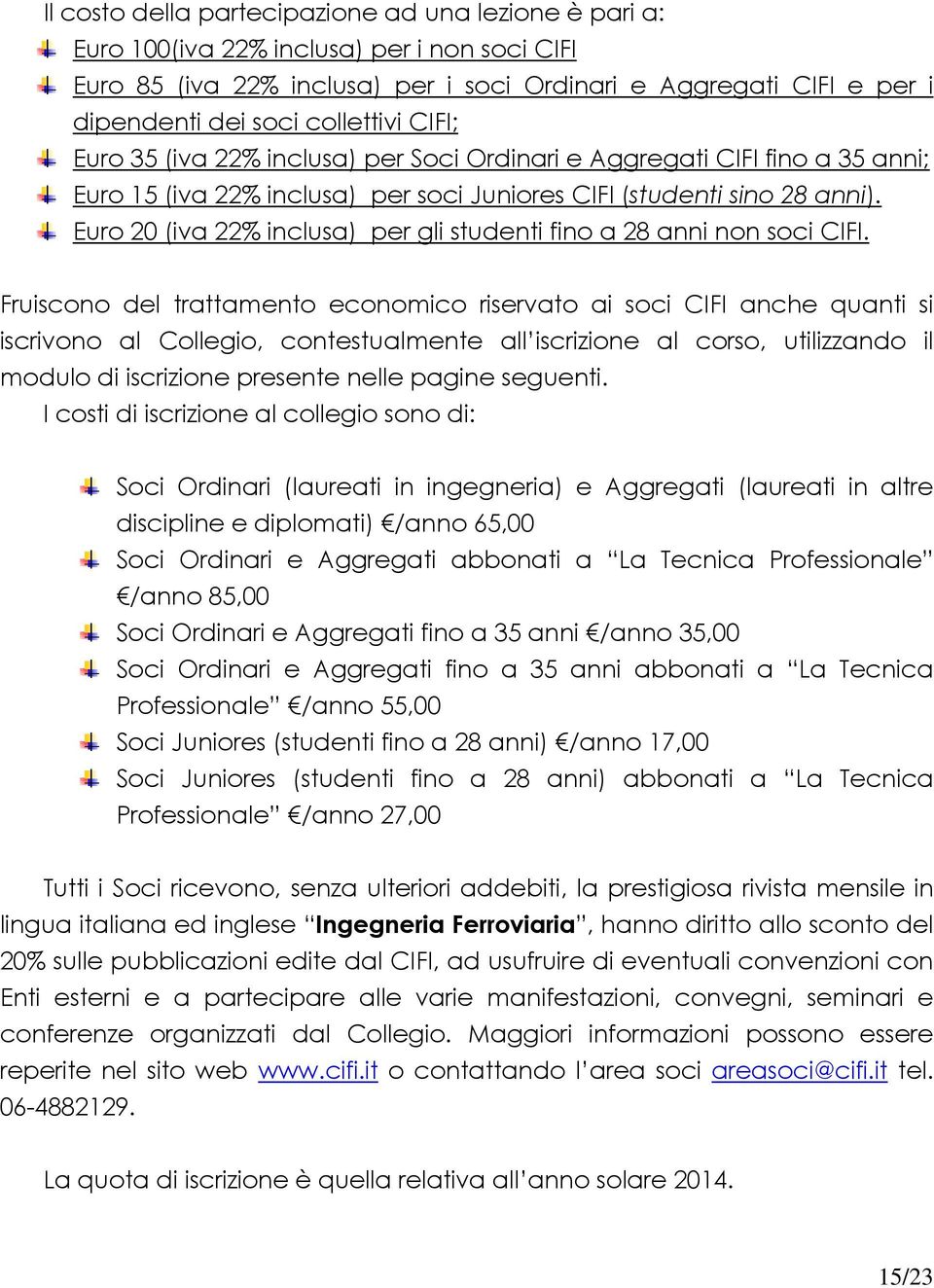 Il costo della partecipazione ad una lezione è pari a:

Euro 100(iva 22% inclusa) per i non soci CIFI
Euro 85 (iva 22% inclusa) per i soci Ordinari e Aggregati CIFI e per i dipendenti dei soci collettivi CIFI;
Euro 35 (iva 22% inclusa) per Soci Ordinari e Aggregati CIFI fino a 35 anni;
Euro 15 (iva 22% inclusa) per soci Juniores CIFI (studenti sino 28 anni).
Euro 20 (iva 22% inclusa) per gli studenti fino a 28 anni non soci CIFI.

Fruiscono del trattamento economico riservato ai soci CIFI anche quanti si iscrivono al Collegio, contestualmente all'iscrizione al corso, utilizzando il modulo di iscrizione presente nelle pagine seguenti.

I costi di iscrizione al collegio sono di:

Soci Ordinari (laureati in ingegneria) e Aggregati (laureati in altre discipline e diplomati) €/anno 65,00
Soci Ordinari e Aggregati abbonati a "La Tecnica Professionale" €/anno 85,00
Soci Ordinari e Aggregati fino a 35 anni €/anno 35,00
Soci Ordinari e Aggregati fino a 35 anni abbonati a "La Tecnica Professionale" €/anno 55,00
Soci Juniores (studenti fino a 28 anni) €/anno 17,00
Soci Juniores (studenti fino a 28 anni) abbonati a "La Tecnica Professionale" €/anno 27,00

Tutti i Soci ricevono, senza ulteriori addebiti, la prestigiosa rivista mensile in lingua italiana ed inglese "Ingegneria Ferroviaria", hanno diritto allo sconto del 20% sulle pubblicazioni edite dal CIFI, ad usufruire di eventuali convenzioni con Enti esterni e a partecipare alle varie manifestazioni, convegni, seminari e conferenze organizzati dal Collegio. Maggiori informazioni possono essere reperite nel sito web www.cifi.it o contattando l'area soci areasoci@cifi.it tel. 06-4882129.

La quota di iscrizione è quella relativa all'anno solare 2014.

15/23